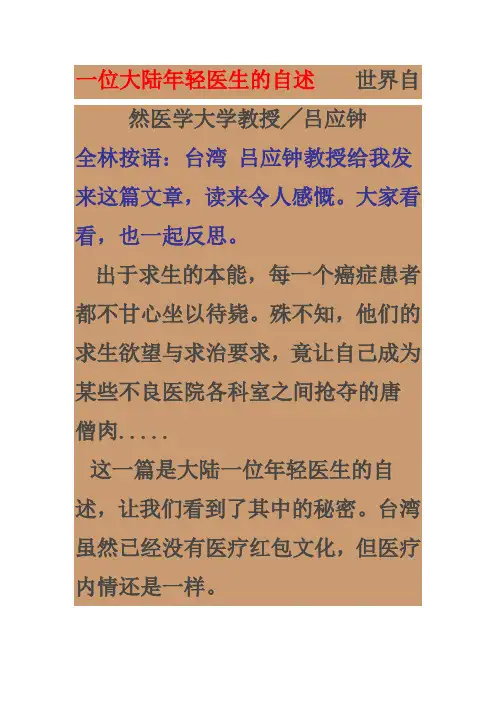 一位大陆年轻医生的自述　世界自然医学大学教授／吕应钟

全林按语：台湾 吕应钟教授给我发来这篇文章，读来令人感慨。大家看看，也一起反思。

出于求生的本能，每一个癌症患者都不甘心坐以待毙。殊不知，他们的求生欲望与求治要求，竟让自己成为某些不良医院各科室之间抢夺的唐僧肉.....

这一篇是大陆一位年轻医生的自述，让我们看到了其中的秘密。台湾虽然已经没有医疗红包文化，但医疗内情还是一样。